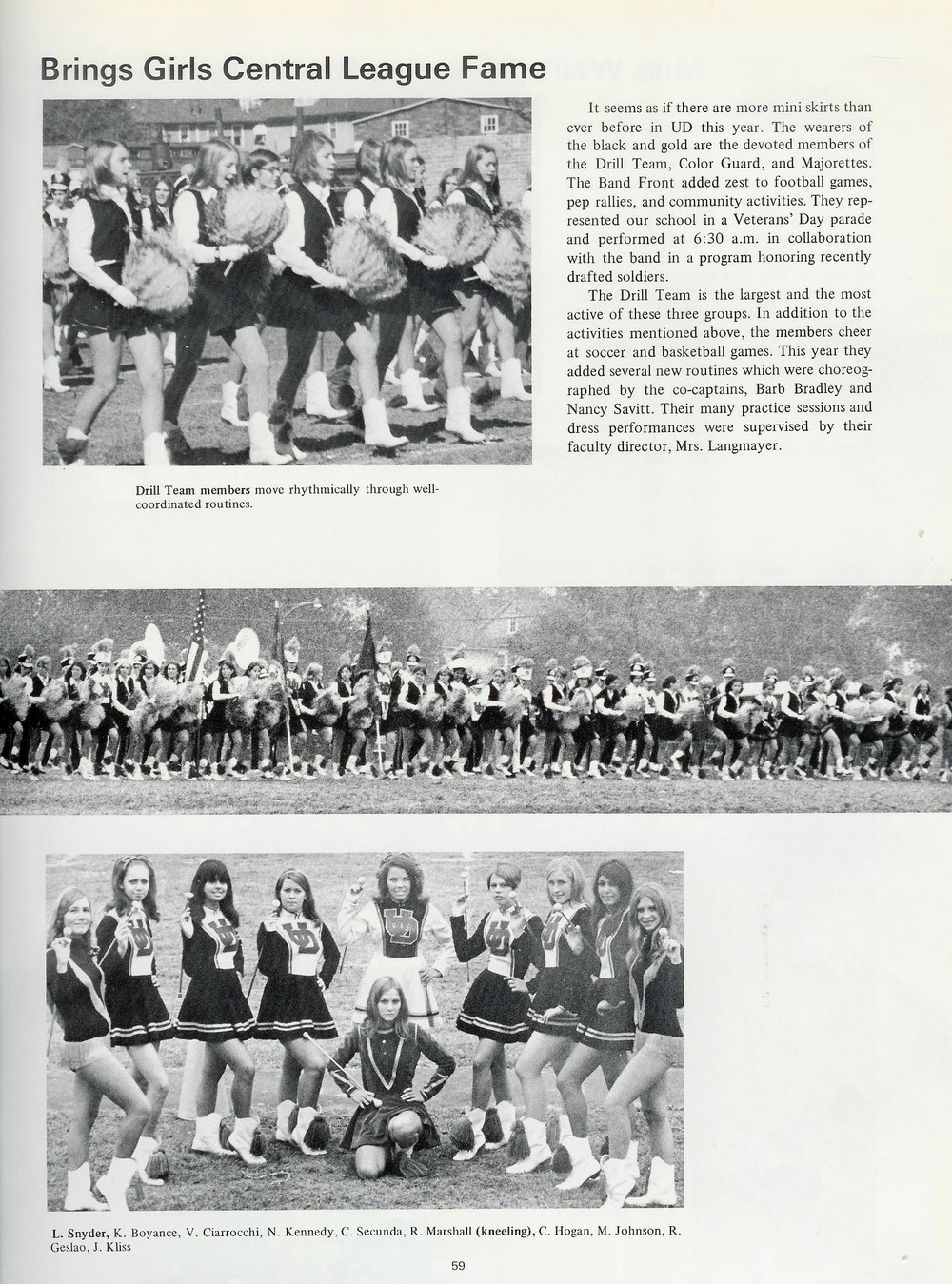 Brings Girls Central League Fame

It seems as if there are more mini skirts than ever before in UD this year. The wearers of the black and gold are the devoted members of the Drill Team, Color Guard, and Majorettes. The Band Front added zest to football games, pep rallies, and community activities. They represented our school in a Veterans' Day parade and performed at 6:30 a.m. in collaboration with the band in a program honoring recently drafted soldiers.

The Drill Team is the largest and the most active of these three groups. In addition to the activities mentioned above, the members cheer at soccer and basketball games. This year they added several new routines which were choreographed by the co-captains, Barb Bradley and Nancy Savitt. Their many practice sessions and dress performances were supervised by their faculty director, Mrs. Langmayer.

Drill Team members move rhythmically through well-coordinated routines.

L. Snyder, K. Boyance, V. Ciarrocchi, N. Kennedy, C. Secunda, R. Marshall (kneeling), C. Hogan, M. Johnson, R. Geslao, J. Kliss

59